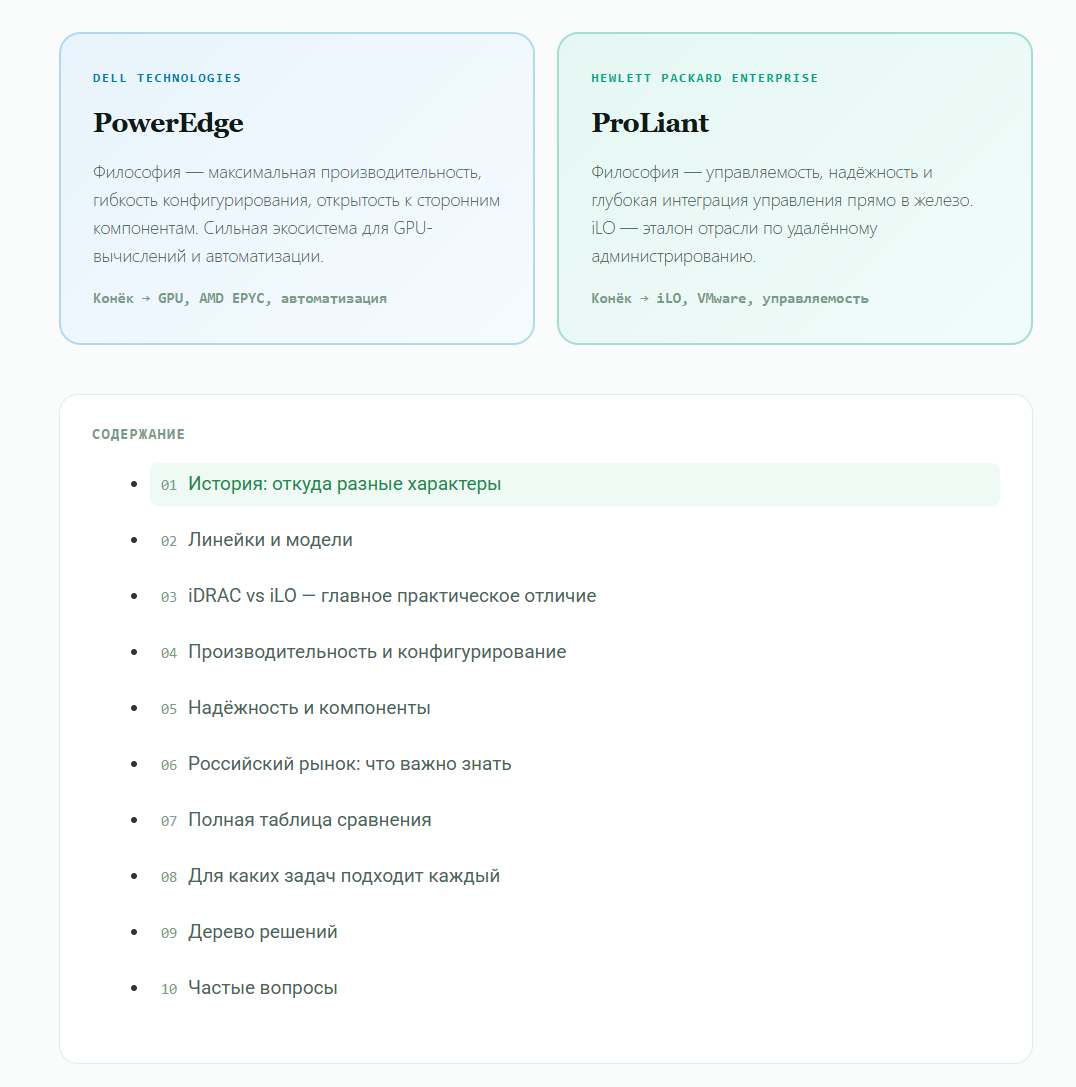 DELL TECHNOLOGIES

PowerEdge

Философия — максимальная производительность, гибкость конфигурирования, открытость к сторонним компонентам. Сильная экосистема для GPU-вычислений и автоматизации.

Конёк → GPU, AMD EPYC, автоматизация

HEWLETT PACKARD ENTERPRISE

ProLiant

Философия — управляемость, надёжность и глубокая интеграция управления прямо в железо. iLO — эталон отрасли по удалённому администрированию.

Конёк → iLO, VMware, управляемость

СОДЕРЖАНИЕ

- 01 История: откуда разные характеры
- 02 Линейки и модели
- 03 iDRAC vs iLO — главное практическое отличие
- 04 Производительность и конфигурирование
- 05 Надёжность и компоненты
- 06 Российский рынок: что важно знать
- 07 Полная таблица сравнения
- 08 Для каких задач подходит каждый
- 09 Дерево решений
- 10 Частые вопросы